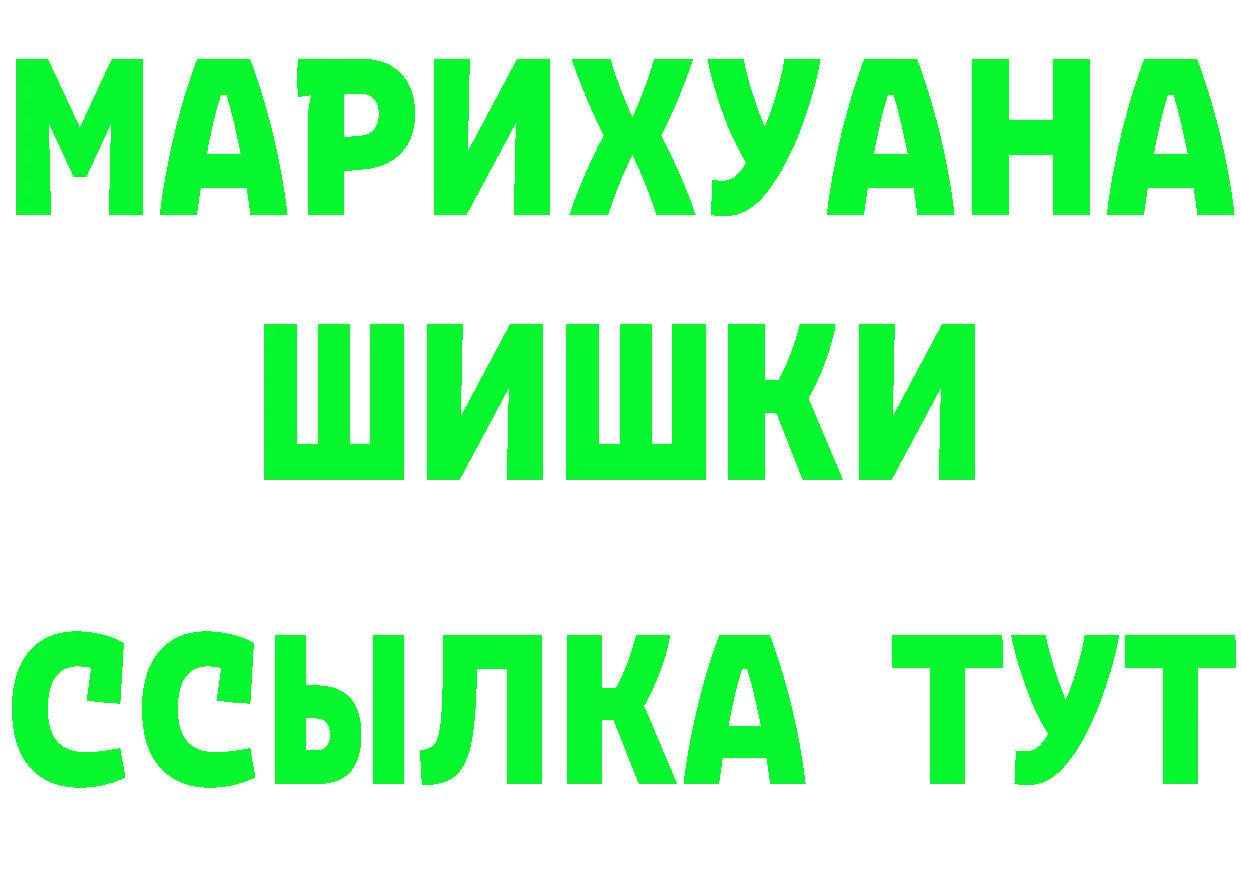 МАРИХУАНА
ШИШКИ
ССЫЛКА ТУТ